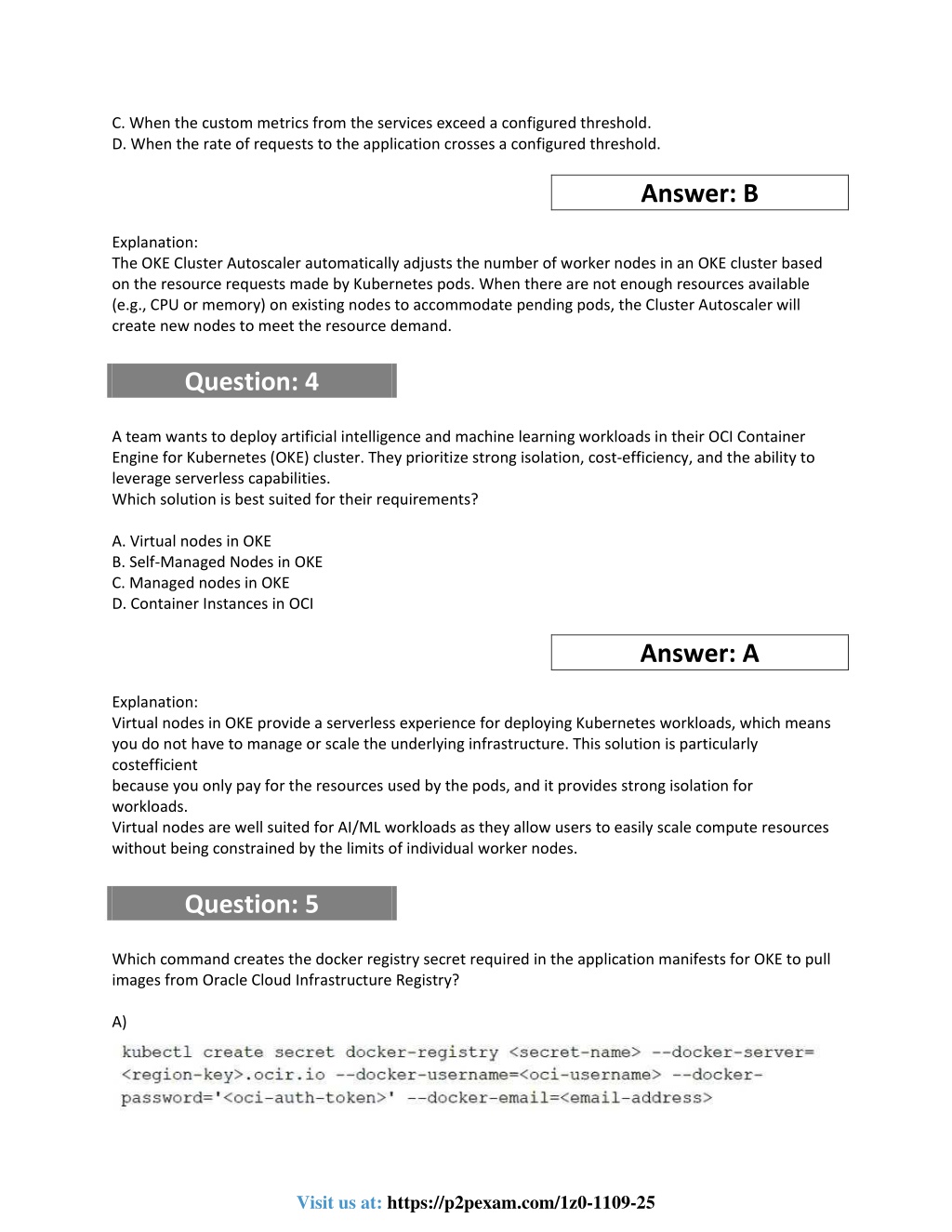 C. When the custom metrics from the services exceed a configured threshold.
D. When the rate of requests to the application crosses a configured threshold.

Answer: B

Explanation:
The OKE Cluster Autoscaler automatically adjusts the number of worker nodes in an OKE cluster based on the resource requests made by Kubernetes pods. When there are not enough resources available (e.g., CPU or memory) on existing nodes to accommodate pending pods, the Cluster Autoscaler will create new nodes to meet the resource demand.

Question: 4

A team wants to deploy artificial intelligence and machine learning workloads in their OCI Container Engine for Kubernetes (OKE) cluster. They prioritize strong isolation, cost-efficiency, and the ability to leverage serverless capabilities.
Which solution is best suited for their requirements?

A. Virtual nodes in OKE
B. Self-Managed Nodes in OKE
C. Managed nodes in OKE
D. Container Instances in OCI

Answer: A

Explanation:
Virtual nodes in OKE provide a serverless experience for deploying Kubernetes workloads, which means you do not have to manage or scale the underlying infrastructure. This solution is particularly costefficient
because you only pay for the resources used by the pods, and it provides strong isolation for workloads.
Virtual nodes are well suited for AI/ML workloads as they allow users to easily scale compute resources without being constrained by the limits of individual worker nodes.

Question: 5

Which command creates the docker registry secret required in the application manifests for OKE to pull images from Oracle Cloud Infrastructure Registry?

A)
kubectl create secret docker-registry <secret-name> --docker-server=<region-key>.ocir.io --docker-username=<oci-username> --docker-password='<oci-auth-token>' --docker-email=<email-address>

Visit us at: https://p2pexam.com/1z0-1109-25